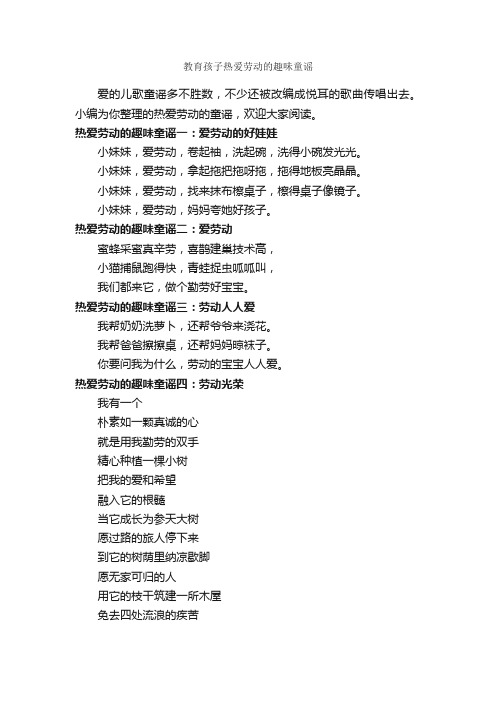 教育孩子热爱劳动的趣味童谣

爱的儿歌童谣多不胜数，不少还被改编成悦耳的歌曲传唱出去。小编为你整理的热爱劳动的童谣，欢迎大家阅读。

热爱劳动的趣味童谣一：爱劳动的好娃娃

小妹妹，爱劳动，卷起袖，洗起碗，洗得小碗发光光。

小妹妹，爱劳动，拿起拖把拖呀拖，拖得地板亮晶晶。

小妹妹，爱劳动，找来抹布擦桌子，擦得桌子像镜子。

小妹妹，爱劳动，妈妈夸她好孩子。

热爱劳动的趣味童谣二：爱劳动

蜜蜂采蜜真辛劳，喜鹊建巢技术高，

小猫捕鼠跑得快，青蛙捉虫呱呱叫，

我们都来它，做个勤劳好宝宝。

热爱劳动的趣味童谣三：劳动人人爱

我帮奶奶洗萝卜，还帮爷爷来浇花。

我帮爸爸擦擦桌，还帮妈妈晾袜子。

你要问我为什么，劳动的宝宝人人爱。

热爱劳动的趣味童谣四：劳动光荣

我有一个

朴素如一颗真诚的心

就是用我勤劳的双手

精心种植一棵小树

把我的爱和希望

融入它的根髓

当它成长为参天大树

愿过路的旅人停下来

到它的树荫里纳凉歇脚

愿无家可归的人

用它的枝干筑建一所木屋

免去四处流浪的疾苦